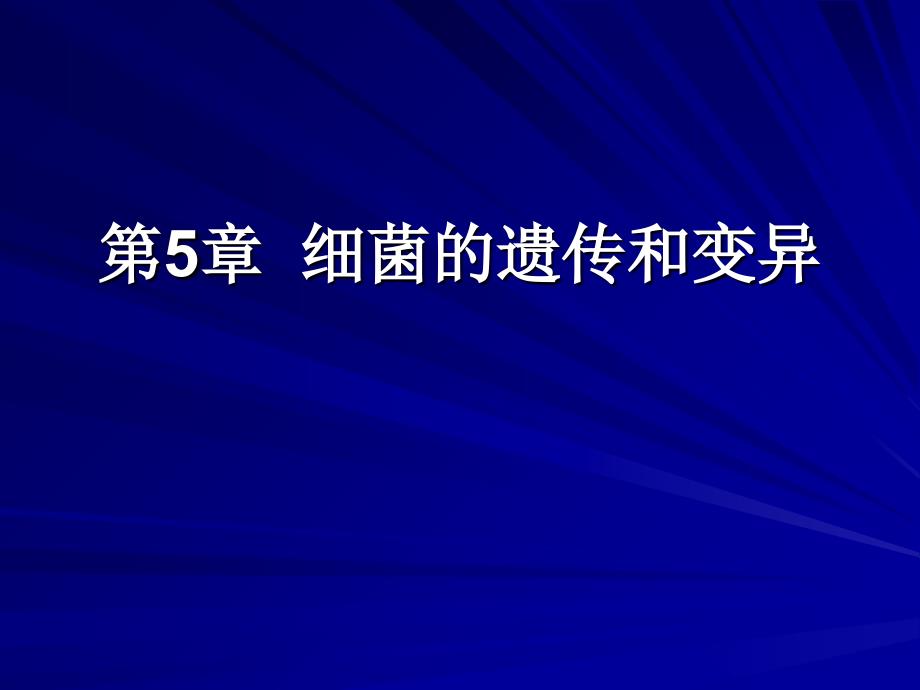 第5章 细菌的遗传和变异